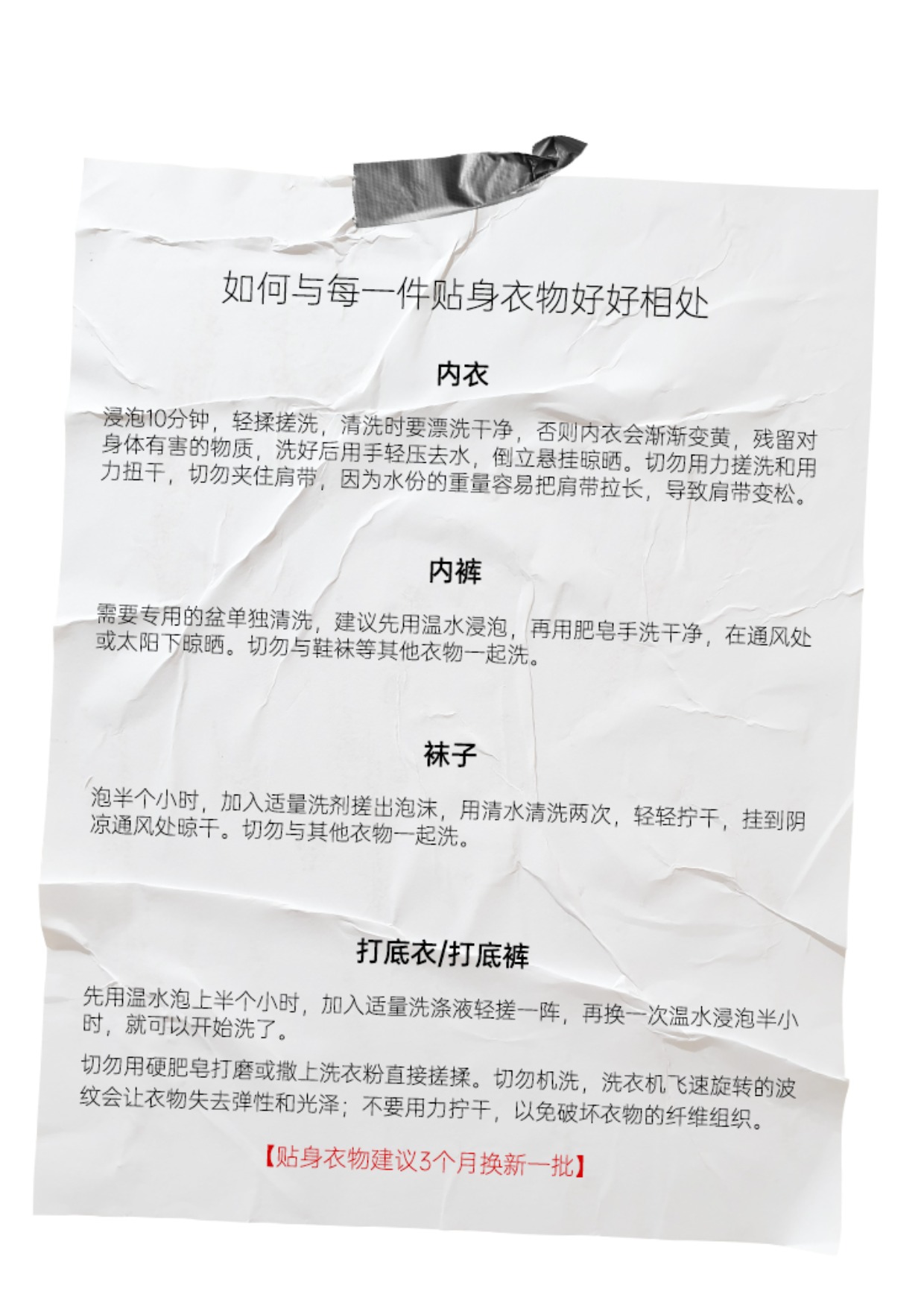 如何与每一件贴身衣物好好相处

内衣

浸泡10分钟，轻揉搓洗，清洗时要漂洗干净，否则内衣会渐渐变黄，残留对身体有害的物质，洗好后用手轻压去水，倒立悬挂晾晒。切勿用力搓洗和用力扭干，切勿夹住肩带，因为水份的重量容易把肩带拉长，导致肩带变松。

内裤

需要专用的盆单独清洗，建议先用温水浸泡，再用肥皂手洗干净，在通风处或太阳下晾晒。切勿与鞋袜等其他衣物一起洗。

袜子

泡半个小时，加入适量洗剂搓出泡沫，用清水清洗两次，轻轻拧干，挂到阴凉通风处晾干。切勿与其他衣物一起洗。

打底衣/打底裤

先用温水泡上半个小时，加入适量洗涤液轻搓一阵，再换一次温水浸泡半小时，就可以开始洗了。

切勿用硬肥皂打磨或撒上洗衣粉直接搓揉。切勿机洗，洗衣机飞速旋转的波纹会让衣物失去弹性和光泽；不要用力拧干，以免破坏衣物的纤维组织。

【贴身衣物建议3个月换新一批】